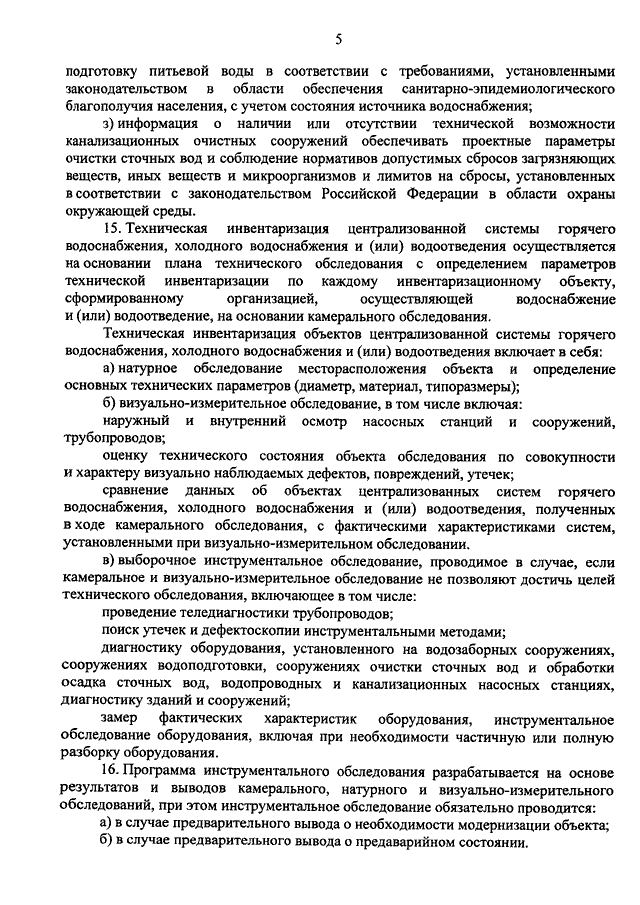 5

подготовку питьевой воды в соответствии с требованиями, установленными законодательством в области обеспечения санитарно-эпидемиологического благополучия населения, с учетом состояния источника водоснабжения;

з) информация о наличии или отсутствии технической возможности канализационных очистных сооружений обеспечивать проектные параметры очистки сточных вод и соблюдение нормативов допустимых сбросов загрязняющих веществ, иных веществ и микроорганизмов и лимитов на сбросы, установленных в соответствии с законодательством Российской Федерации в области охраны окружающей среды.

15. Техническая инвентаризация централизованной системы горячего водоснабжения, холодного водоснабжения и (или) водоотведения осуществляется на основании плана технического обследования с определением параметров технической инвентаризации по каждому инвентаризационному объекту, сформированному организацией, осуществляющей водоснабжение и (или) водоотведение, на основании камерального обследования.

Техническая инвентаризация объектов централизованной системы горячего водоснабжения, холодного водоснабжения и (или) водоотведения включает в себя:

а) натурное обследование месторасположения объекта и определение основных технических параметров (диаметр, материал, типоразмеры);

б) визуально-измерительное обследование, в том числе включая:

наружный и внутренний осмотр насосных станций и сооружений, трубопроводов;

оценку технического состояния объекта обследования по совокупности и характеру визуально наблюдаемых дефектов, повреждений, утечек;

сравнение данных об объектах централизованных систем горячего водоснабжения, холодного водоснабжения и (или) водоотведения, полученных в ходе камерального обследования, с фактическими характеристиками систем, установленными при визуально-измерительном обследовании.

в) выборочное инструментальное обследование, проводимое в случае, если камеральное и визуально-измерительное обследование не позволяют достичь целей технического обследования, включающее в том числе:

проведение теледиагностики трубопроводов;

поиск утечек и дефектоскопии инструментальными методами;

диагностику оборудования, установленного на водозаборных сооружениях, сооружениях водоподготовки, сооружениях очистки сточных вод и обработки осадка сточных вод, водопроводных и канализационных насосных станциях, диагностику зданий и сооружений;

замер фактических характеристик оборудования, инструментальное обследование оборудования, включая при необходимости частичную или полную разборку оборудования.

16. Программа инструментального обследования разрабатывается на основе результатов и выводов камерального, натурного и визуально-измерительного обследований, при этом инструментальное обследование обязательно проводится:

а) в случае предварительного вывода о необходимости модернизации объекта;

б) в случае предварительного вывода о предаварийном состоянии.